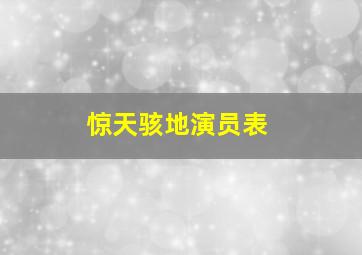 惊天骇地演员表